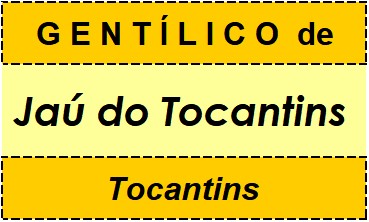 GENTÍLICO de

Jaú do Tocantins

Tocantins